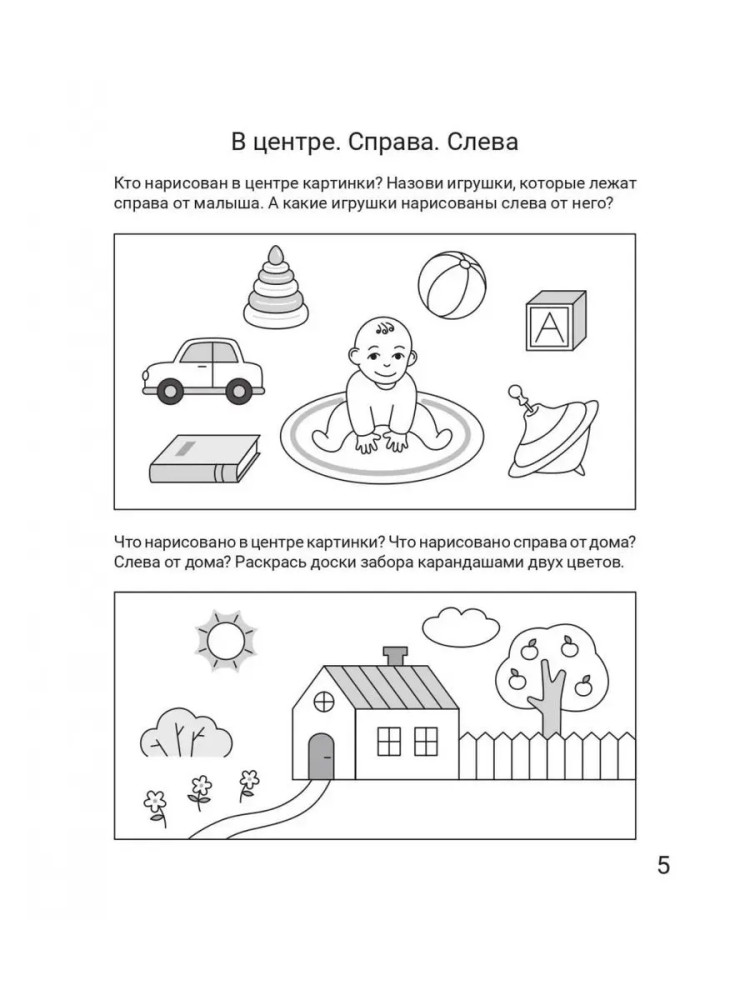 В центре. Справа. Слева

Кто нарисован в центре картинки? Назови игрушки, которые лежат справа от малыша. А какие игрушки нарисованы слева от него?

A

Что нарисовано в центре картинки? Что нарисовано справа от дома? Слева от дома? Раскрась доски забора карандашами двух цветов.

5